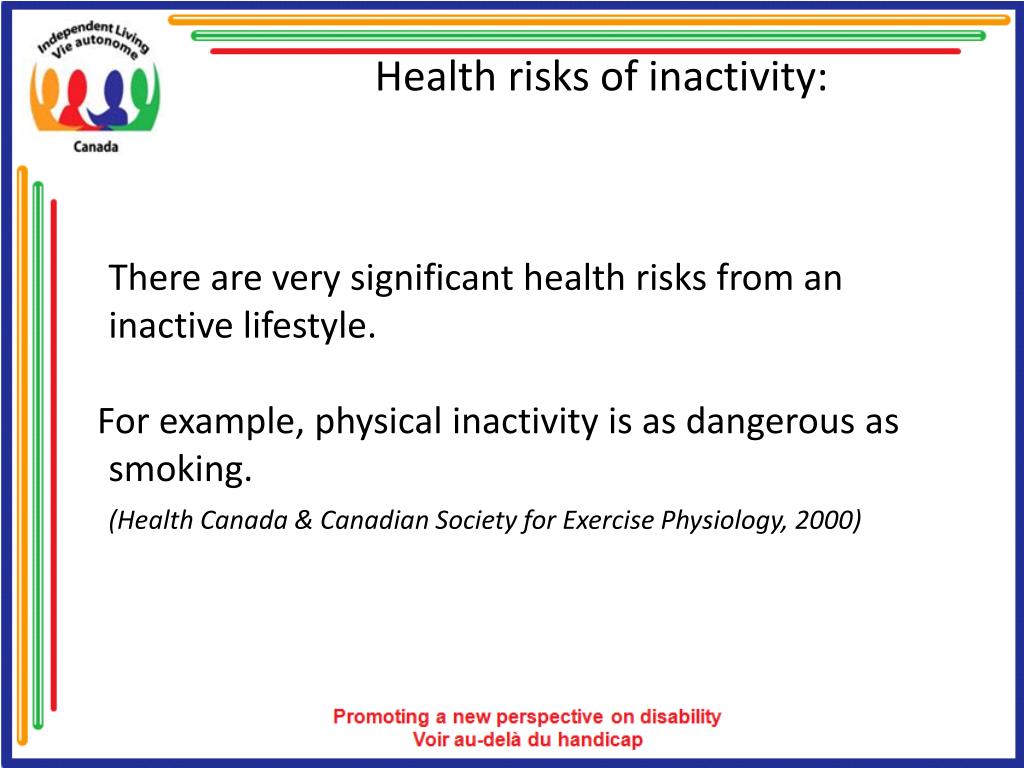 Independent Living
Vie autonome
Canada

Health risks of inactivity:

There are very significant health risks from an inactive lifestyle.

For example, physical inactivity is as dangerous as smoking.

(Health Canada & Canadian Society for Exercise Physiology, 2000)

Promoting a new perspective on disability
Voir au-delà du handicap